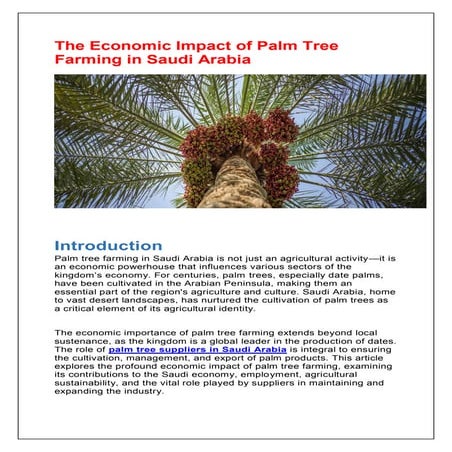 The Economic Impact of Palm Tree Farming in Saudi Arabia

Introduction

Palm tree farming in Saudi Arabia is not just an agricultural activity—it is an economic powerhouse that influences various sectors of the kingdom's economy. For centuries, palm trees, especially date palms, have been cultivated in the Arabian Peninsula, making them an essential part of the region's agriculture and culture. Saudi Arabia, home to vast desert landscapes, has nurtured the cultivation of palm trees as a critical element of its agricultural identity.

The economic importance of palm tree farming extends beyond local sustenance, as the kingdom is a global leader in the production of dates. The role of palm tree suppliers in Saudi Arabia is integral to ensuring the cultivation, management, and export of palm products. This article explores the profound economic impact of palm tree farming, examining its contributions to the Saudi economy, employment, agricultural sustainability, and the vital role played by suppliers in maintaining and expanding the industry.